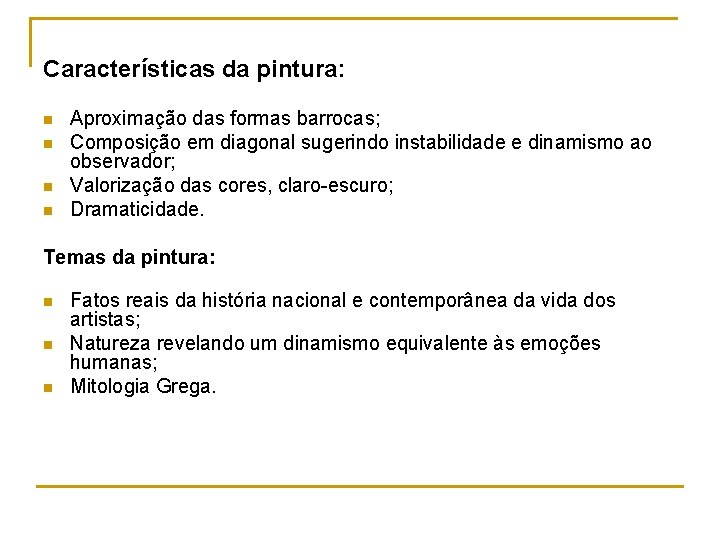 Características da pintura:

- Aproximação das formas barrocas;
- Composição em diagonal sugerindo instabilidade e dinamismo ao observador;
- Valorização das cores, claro-escuro;
- Dramaticidade.

Temas da pintura:

- Fatos reais da história nacional e contemporânea da vida dos artistas;
- Natureza revelando um dinamismo equivalente às emoções humanas;
- Mitologia Grega.